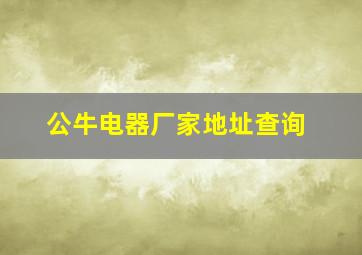 公牛电器厂家地址查询